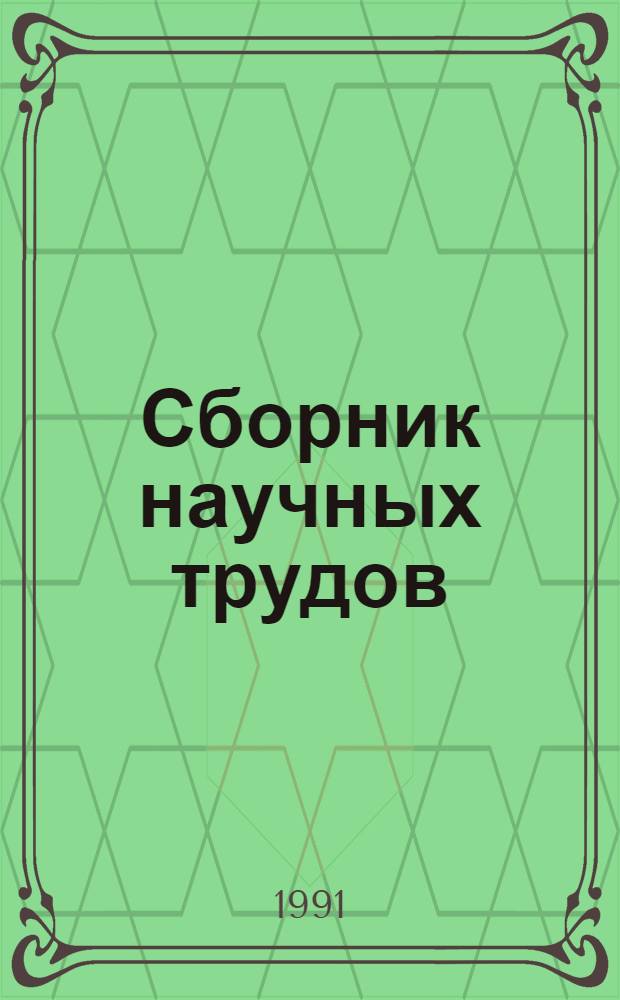 Сборник научных трудов

1991